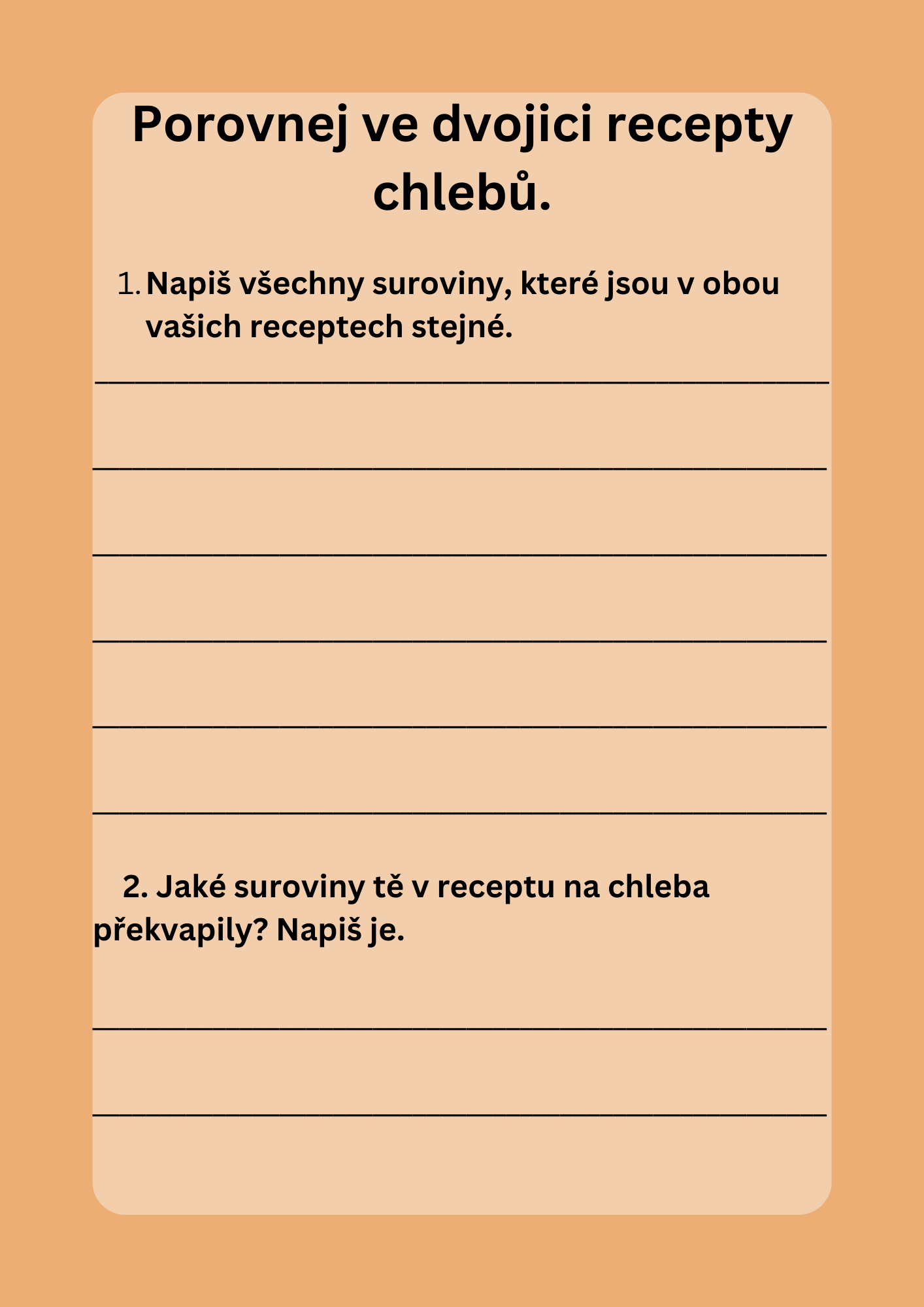 Porovnej ve dvojici recepty chlebů.

1. Napiš všechny suroviny, které jsou v obou vašich receptech stejné.

2. Jaké suroviny tě v receptu na chleba překvapily? Napiš je.